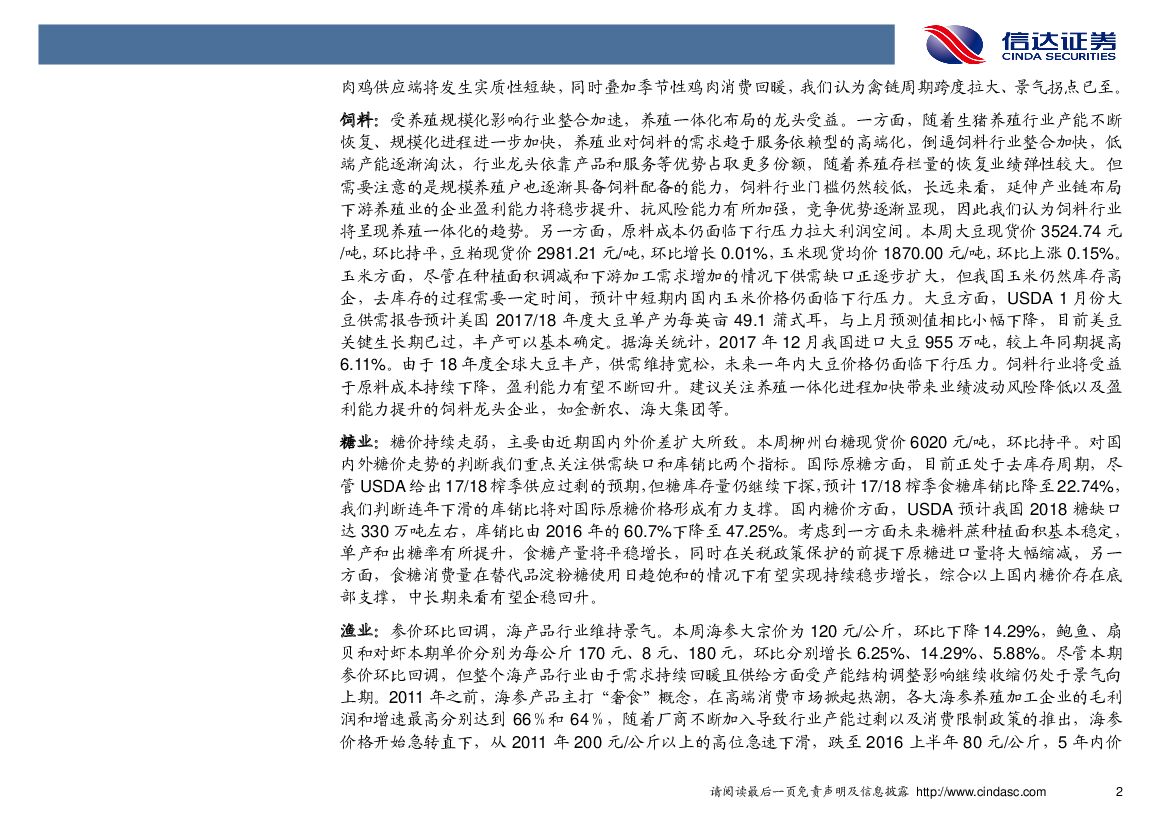 信达证券
CINDA SECURITIES

肉鸡供应端将发生实质性短缺，同时叠加季节性鸡肉消费回暖，我们认为禽链周期跨度拉大、景气拐点已至。

饲料：受养殖规模化影响行业整合加速，养殖一体化布局的龙头受益。一方面，随着生猪养殖行业产能不断恢复、规模化进程进一步加快，养殖业对饲料的需求趋于服务依赖型的高端化，倒逼饲料行业整合加快，低端产能逐渐淘汰，行业龙头依靠产品和服务等优势占取更多份额，随着养殖存栏量的恢复业绩弹性较大。但需要注意的是规模养殖户也逐渐具备饲料配备的能力，饲料行业门槛仍然较低，长远来看，延伸产业链布局下游养殖业的企业盈利能力将稳步提升、抗风险能力有所加强，竞争优势逐渐显现，因此我们认为饲料行业将呈现养殖一体化的趋势。另一方面，原料成本仍面临下行压力拉大利润空间。本周大豆现货价3524.74元/吨，环比持平，豆粕现货价2981.21元/吨，环比增长0.01%，玉米现货均价1870.00元/吨，环比上涨0.15%。玉米方面，尽管在种植面积调减和下游加工需求增加的情况下供需缺口正逐步扩大，但我国玉米仍然库存高企，去库存的过程需要一定时间，预计中短期内国内玉米价格仍面临下行压力。大豆方面，USDA 1月份大豆供需报告预计美国2017/18年度大豆单产为每英亩49.1蒲式耳，与上月预测值相比小幅下降，目前美豆关键生长期已过，丰产可以基本确定。据海关统计，2017年12月我国进口大豆955万吨，较上年同期提高6.11%。由于18年度全球大豆丰产，供需维持宽松，未来一年内大豆价格仍面临下行压力。饲料行业将受益于原料成本持续下降，盈利能力有望不断回升。建议关注养殖一体化进程加快带来业绩波动风险降低以及盈利能力提升的饲料龙头企业，如金新农、海大集团等。

糖业：糖价持续走弱，主要由近期国内外价差扩大所致。本周柳州白糖现货价6020元/吨，环比持平。对国内外糖价走势的判断我们重点关注供需缺口和库销比两个指标。国际原糖方面，目前正处于去库存周期，尽管USDA给出17/18榨季供应过剩的预期，但糖库存量仍继续下探，预计17/18榨季食糖库销比降至22.74%，我们判断连年下滑的库销比将对国际原糖价格形成有力支撑。国内糖价方面，USDA预计我国2018糖缺口达330万吨左右，库销比由2016年的60.7%下降至47.25%。考虑到一方面未来糖料蔗种植面积基本稳定，单产和出糖率有所提升，食糖产量将平稳增长，同时在关税政策保护的前提下原糖进口量将大幅缩减，另一方面，食糖消费量在替代品淀粉糖使用日趋饱和的情况下有望实现持续稳步增长，综合以上国内糖价存在底部支撑，中长期来看有望企稳回升。

渔业：参价环比回调，海产品行业维持景气。本周海参大宗价为120元/公斤，环比下降14.29%，鲍鱼、扇贝和对虾本期单价分别为每公斤170元、8元、180元，环比分别增长6.25%、14.29%、5.88%。尽管本期参价环比回调，但整个海产品行业由于需求持续回暖且供给方面受产能结构调整影响继续收缩仍处于景气向上期。2011年之前，海参产品主打“奢食”概念，在高端消费市场掀起热潮，各大海参养殖加工企业的毛利润和增速最高分别达到66%和64%，随着厂商不断加入导致行业产能过剩以及消费限制政策的推出，海参价格开始急转直下，从2011年200元/公斤以上的高位急速下滑，跌至2016上半年80元/公斤，5年内价

请阅读最后一页免责声明及信息披露 http://www.cindasc.com 2